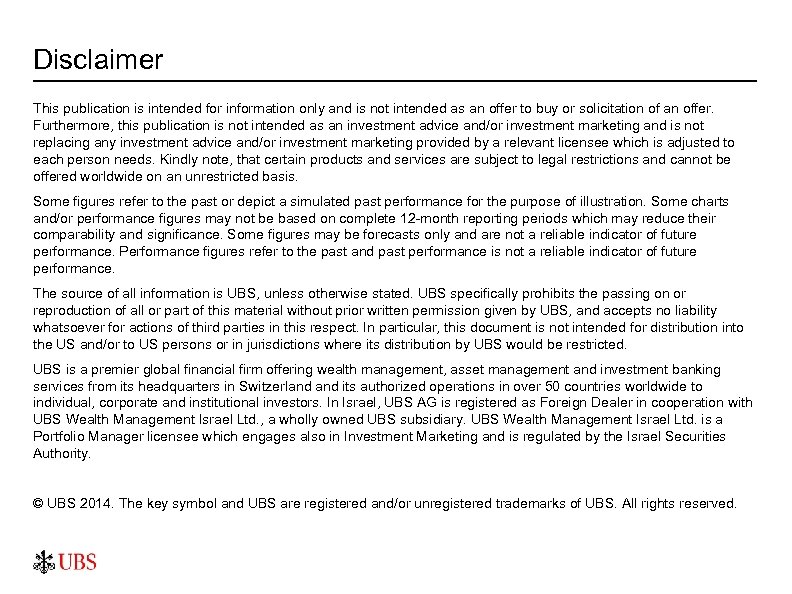 Disclaimer

This publication is intended for information only and is not intended as an offer to buy or solicitation of an offer. Furthermore, this publication is not intended as an investment advice and/or investment marketing and is not replacing any investment advice and/or investment marketing provided by a relevant licensee which is adjusted to each person needs. Kindly note, that certain products and services are subject to legal restrictions and cannot be offered worldwide on an unrestricted basis.

Some figures refer to the past or depict a simulated past performance for the purpose of illustration. Some charts and/or performance figures may not be based on complete 12-month reporting periods which may reduce their comparability and significance. Some figures may be forecasts only and are not a reliable indicator of future performance. Performance figures refer to the past and past performance is not a reliable indicator of future performance.

The source of all information is UBS, unless otherwise stated. UBS specifically prohibits the passing on or reproduction of all or part of this material without prior written permission given by UBS, and accepts no liability whatsoever for actions of third parties in this respect. In particular, this document is not intended for distribution into the US and/or to US persons or in jurisdictions where its distribution by UBS would be restricted.

UBS is a premier global financial firm offering wealth management, asset management and investment banking services from its headquarters in Switzerland and its authorized operations in over 50 countries worldwide to individual, corporate and institutional investors. In Israel, UBS AG is registered as Foreign Dealer in cooperation with UBS Wealth Management Israel Ltd., a wholly owned UBS subsidiary. UBS Wealth Management Israel Ltd. is a Portfolio Manager licensee which engages also in Investment Marketing and is regulated by the Israel Securities Authority.

© UBS 2014. The key symbol and UBS are registered and/or unregistered trademarks of UBS. All rights reserved.

UBS